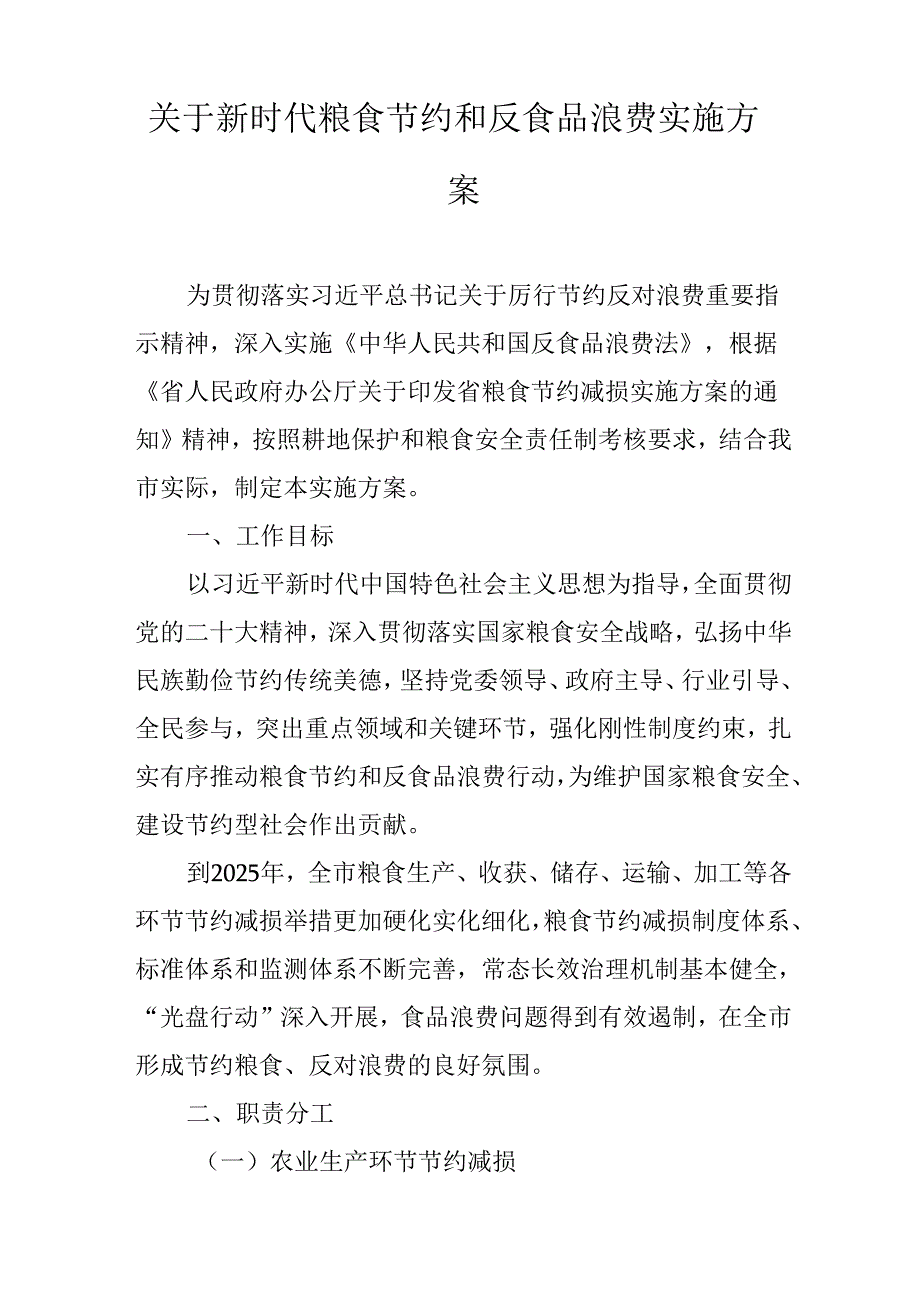 关于新时代粮食节约和反食品浪费实施方案

为贯彻落实习近平总书记关于厉行节约反对浪费重要指示精神，深入实施《中华人民共和国反食品浪费法》，根据《省人民政府办公厅关于印发省粮食节约减损实施方案的通知》精神，按照耕地保护和粮食安全责任制考核要求，结合我市实际，制定本实施方案。

一、工作目标

以习近平新时代中国特色社会主义思想为指导，全面贯彻党的二十大精神，深入贯彻落实国家粮食安全战略，弘扬中华民族勤俭节约传统美德，坚持党委领导、政府主导、行业引导、全民参与，突出重点领域和关键环节，强化刚性制度约束，扎实有序推动粮食节约和反食品浪费行动，为维护国家粮食安全、建设节约型社会作出贡献。

到2025年，全市粮食生产、收获、储存、运输、加工等各环节节约减损举措更加硬化实化细化，粮食节约减损制度体系、标准体系和监测体系不断完善，常态长效治理机制基本健全，“光盘行动”深入开展，食品浪费问题得到有效遏制，在全市形成节约粮食、反对浪费的良好氛围。

二、职责分工

（一）农业生产环节节约减损